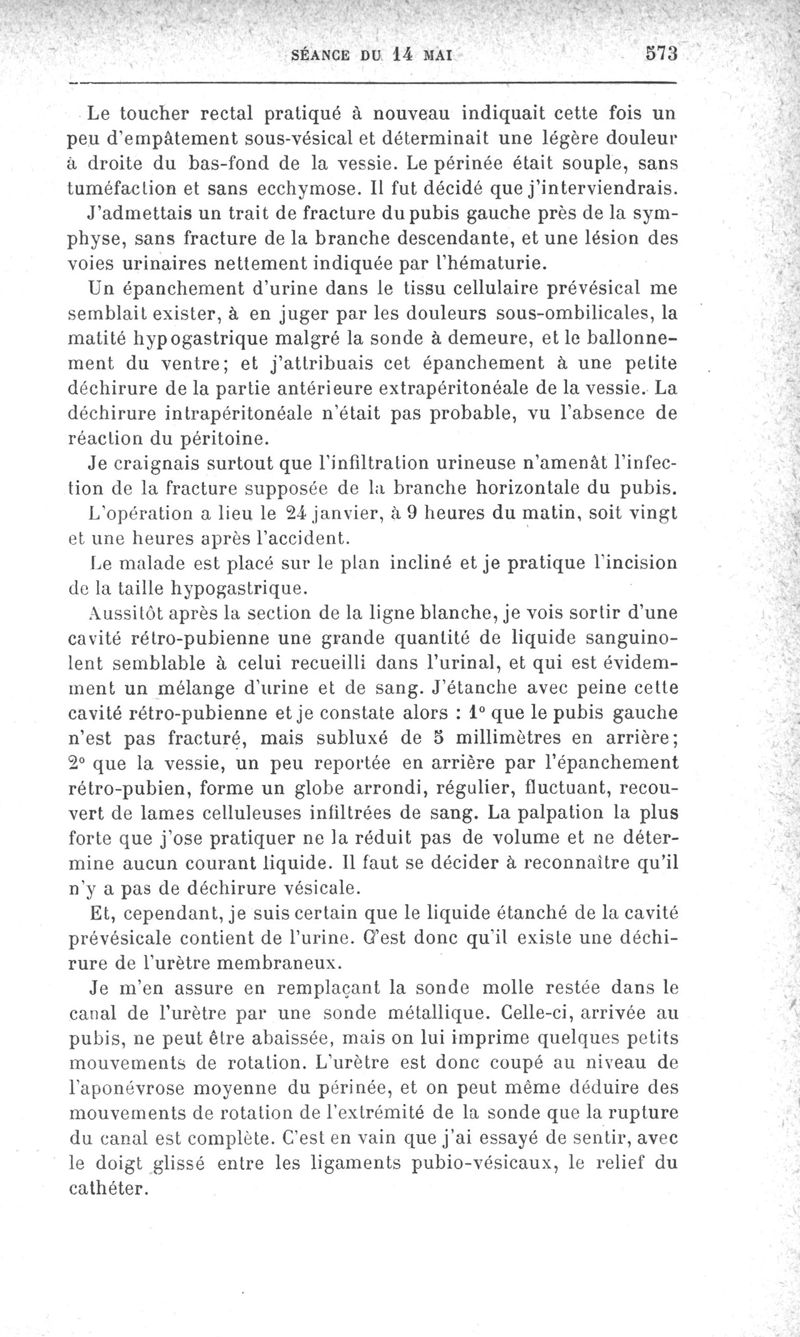 SÉANCE DU 14 MAI 573

Le toucher rectal pratiqué à nouveau indiquait cette fois un peu d'empâtement sous-vésical et déterminait une légère douleur à droite du bas-fond de la vessie. Le périnée était souple, sans tuméfaction et sans ecchymose. Il fut décidé que j'interviendrais.

J'admettais un trait de fracture du pubis gauche près de la symphyse, sans fracture de la branche descendante, et une lésion des voies urinaires nettement indiquée par l'hématurie.

Un épanchement d'urine dans le tissu cellulaire prévésical me semblait exister, à en juger par les douleurs sous-ombilicales, la matité hypogastrique malgré la sonde à demeure, et le ballonnement du ventre; et j'attribuais cet épanchement à une petite déchirure de la partie antérieure extrapéritonéale de la vessie. La déchirure intrapéritonéale n'était pas probable, vu l'absence de réaction du péritoine.

Je craignais surtout que l'infiltration urineuse n'amenât l'infection de la fracture supposée de la branche horizontale du pubis.

L'opération a lieu le 24 janvier, à 9 heures du matin, soit vingt et une heures après l'accident.

Le malade est placé sur le plan incliné et je pratique l'incision de la taille hypogastrique.

Aussitôt après la section de la ligne blanche, je vois sortir d'une cavité rétro-pubienne une grande quantité de liquide sanguinolent semblable à celui recueilli dans l'urinal, et qui est évidemment un mélange d'urine et de sang. J'étanche avec peine cette cavité rétro-pubienne et je constate alors : 1° que le pubis gauche n'est pas fracturé, mais subluxé de 5 millimètres en arrière; 2° que la vessie, un peu reportée en arrière par l'épanchement rétro-pubien, forme un globe arrondi, régulier, fluctuant, recouvert de lames celluleuses infiltrées de sang. La palpation la plus forte que j'ose pratiquer ne la réduit pas de volume et ne détermine aucun courant liquide. Il faut se décider à reconnaître qu'il n'y a pas de déchirure vésicale.

Et, cependant, je suis certain que le liquide étanché de la cavité prévésicale contient de l'urine. C'est donc qu'il existe une déchirure de l'urètre membraneux.

Je m'en assure en remplaçant la sonde molle restée dans le canal de l'urètre par une sonde métallique. Celle-ci, arrivée au pubis, ne peut être abaissée, mais on lui imprime quelques petits mouvements de rotation. L'urètre est donc coupé au niveau de l'aponévrose moyenne du périnée, et on peut même déduire des mouvements de rotation de l'extrémité de la sonde que la rupture du canal est complète. C'est en vain que j'ai essayé de sentir, avec le doigt glissé entre les ligaments pubio-vésicaux, le relief du cathéter.